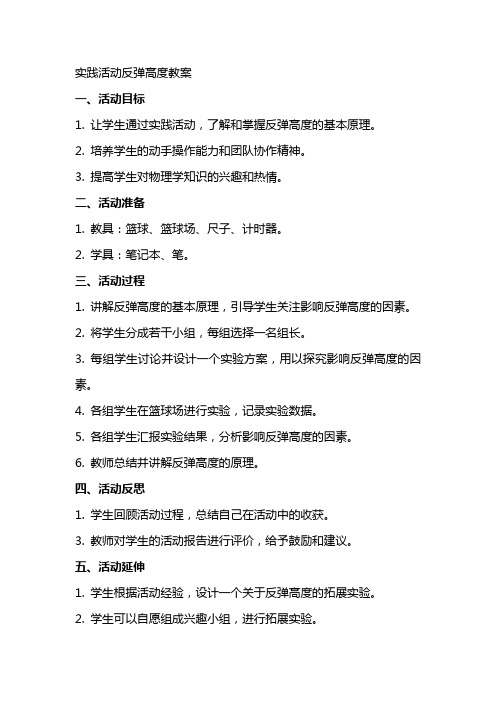 实践活动反弹高度教案

一、活动目标

1. 让学生通过实践活动，了解和掌握反弹高度的基本原理。

2. 培养学生的动手操作能力和团队协作精神。

3. 提高学生对物理学知识的兴趣和热情。

二、活动准备

1. 教具：篮球、篮球场、尺子、计时器。

2. 学具：笔记本、笔。

三、活动过程

1. 讲解反弹高度的基本原理，引导学生关注影响反弹高度的因素。

2. 将学生分成若干小组，每组选择一名组长。

3. 每组学生讨论并设计一个实验方案，用以探究影响反弹高度的因素。

4. 各组学生在篮球场进行实验，记录实验数据。

5. 各组学生汇报实验结果，分析影响反弹高度的因素。

6. 教师总结并讲解反弹高度的原理。

四、活动反思

1. 学生回顾活动过程，总结自己在活动中的收获。

3. 教师对学生的活动报告进行评价，给予鼓励和建议。

五、活动延伸

1. 学生根据活动经验，设计一个关于反弹高度的拓展实验。

2. 学生可以自愿组成兴趣小组，进行拓展实验。